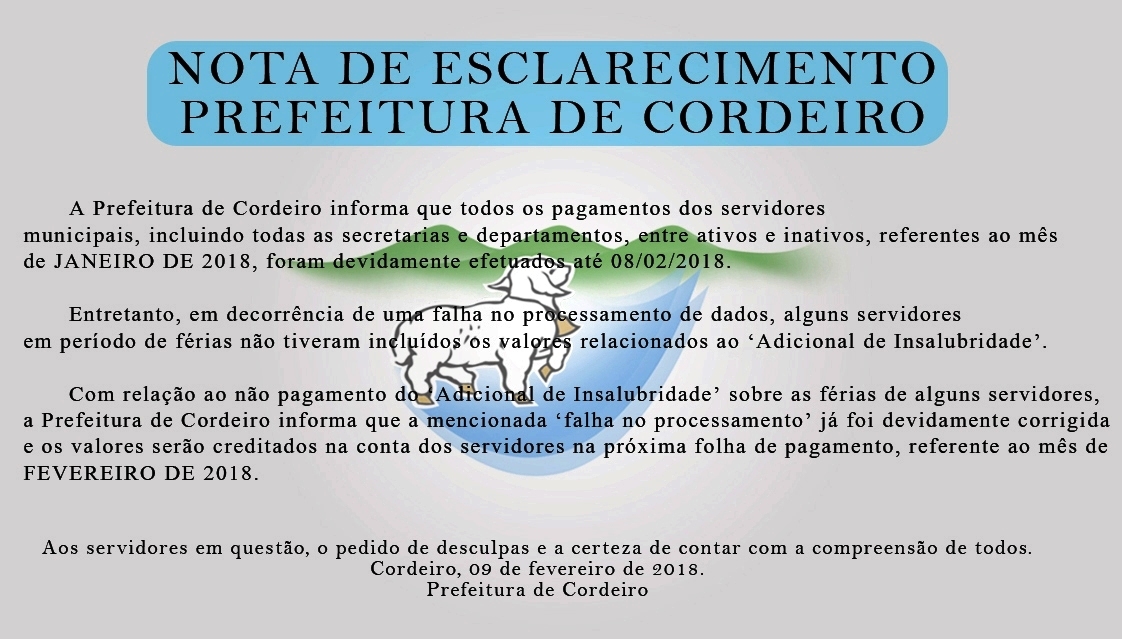 NOTA DE ESCLARECIMENTO
PREFEITURA DE CORDEIRO

A Prefeitura de Cordeiro informa que todos os pagamentos dos servidores municipais, incluindo todas as secretarias e departamentos, entre ativos e inativos, referentes ao mês de JANEIRO DE 2018, foram devidamente efetuados até 08/02/2018.

Entretanto, em decorrência de uma falha no processamento de dados, alguns servidores em período de férias não tiveram incluídos os valores relacionados ao ‘Adicional de Insalubridade’.

Com relação ao não pagamento do ‘Adicional de Insalubridade’ sobre as férias de alguns servidores, a Prefeitura de Cordeiro informa que a mencionada ‘falha no processamento’ já foi devidamente corrigida e os valores serão creditados na conta dos servidores na próxima folha de pagamento, referente ao mês de FEVEREIRO DE 2018.

Aos servidores em questão, o pedido de desculpas e a certeza de contar com a compreensão de todos.
Cordeiro, 09 de fevereiro de 2018.
Prefeitura de Cordeiro